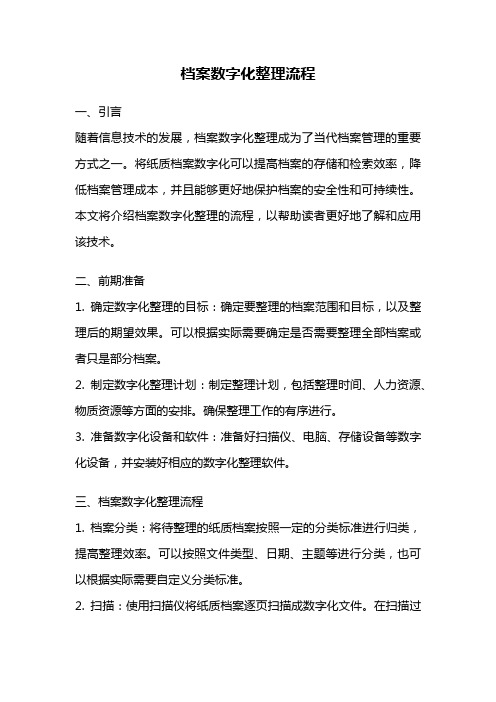 档案数字化整理流程

一、引言

随着信息技术的发展，档案数字化整理成为了当代档案管理的重要方式之一。将纸质档案数字化可以提高档案的存储和检索效率，降低档案管理成本，并且能够更好地保护档案的安全性和可持续性。本文将介绍档案数字化整理的流程，以帮助读者更好地了解和应用该技术。

二、前期准备

1. 确定数字化整理的目标：确定要整理的档案范围和目标，以及整理后的期望效果。可以根据实际需要确定是否需要整理全部档案或者只是部分档案。

2. 制定数字化整理计划：制定整理计划，包括整理时间、人力资源、物质资源等方面的安排。确保整理工作的有序进行。

3. 准备数字化设备和软件：准备好扫描仪、电脑、存储设备等数字化设备，并安装好相应的数字化整理软件。

三、档案数字化整理流程

1. 档案分类：将待整理的纸质档案按照一定的分类标准进行归类，提高整理效率。可以按照文件类型、日期、主题等进行分类，也可以根据实际需要自定义分类标准。

2. 扫描：使用扫描仪将纸质档案逐页扫描成数字化文件。在扫描过